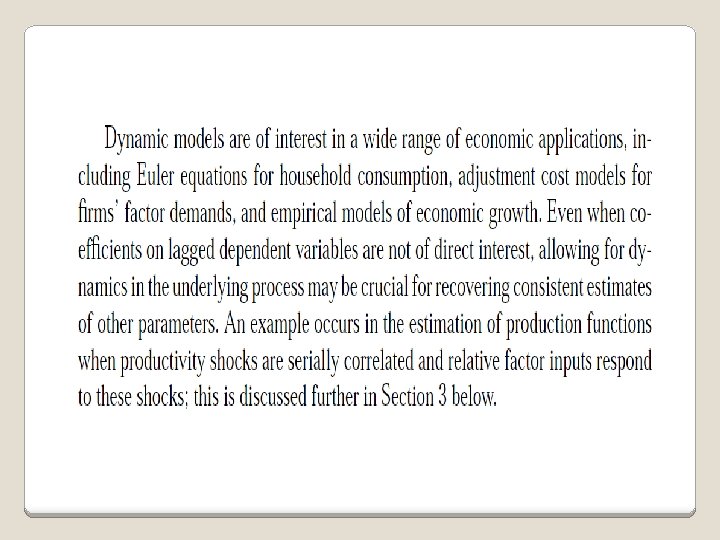 Dynamic models are of interest in a wide range of economic applications, including Euler equations for household consumption, adjustment cost models for firms' factor demands, and empirical models of economic growth. Even when coefficients on lagged dependent variables are not of direct interest, allowing for dynamics in the underlying process may be crucial for recovering consistent estimates of other parameters. An example occurs in the estimation of production functions when productivity shocks are serially correlated and relative factor inputs respond to these shocks; this is discussed further in Section 3 below.